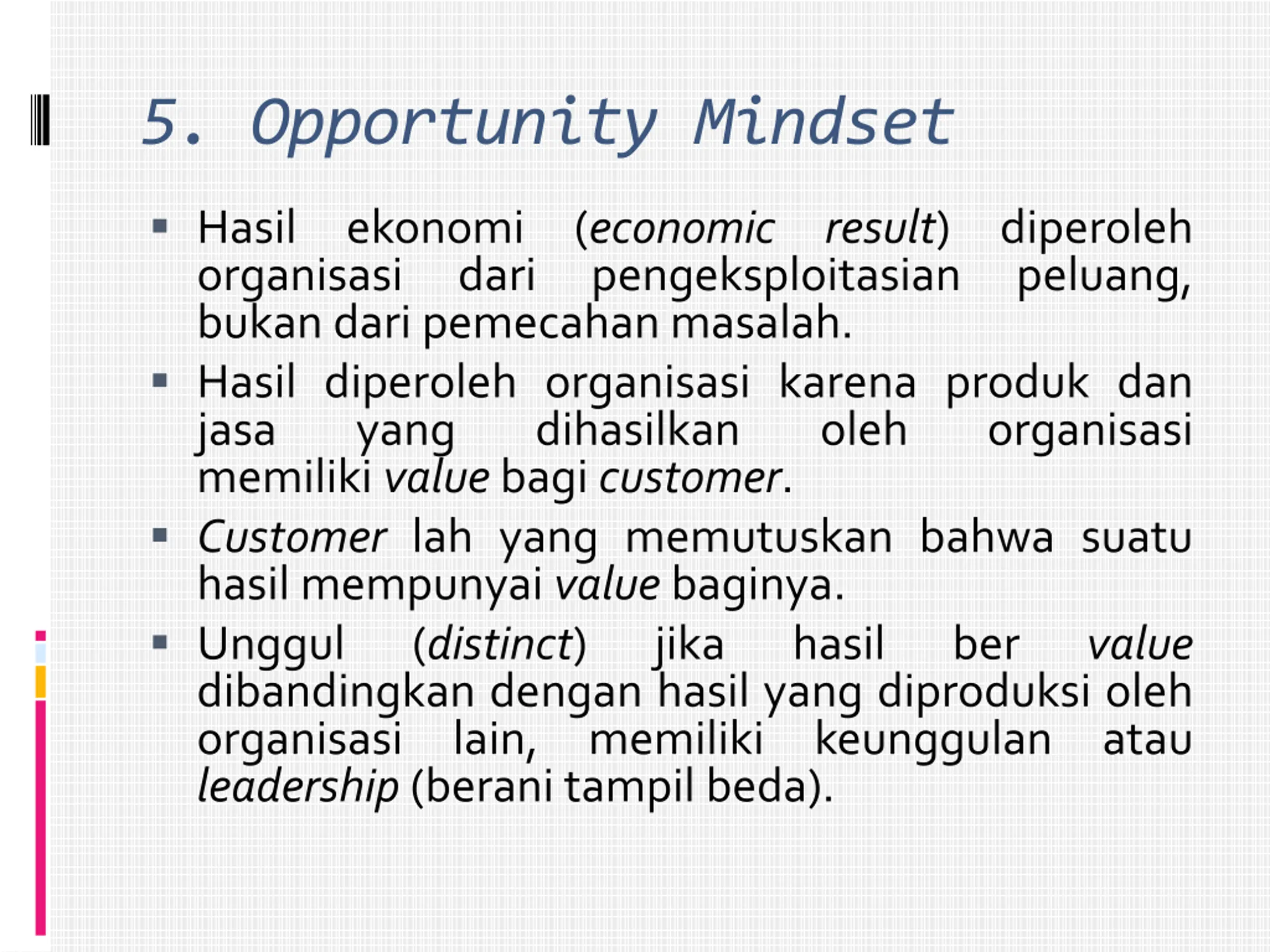 5. Opportunity Mindset

▪ Hasil ekonomi (economic result) diperoleh organisasi dari pengeksploitasian peluang, bukan dari pemecahan masalah.

▪ Hasil diperoleh organisasi karena produk dan jasa yang dihasilkan oleh organisasi memiliki value bagi customer.

▪ Customer lah yang memutuskan bahwa suatu hasil mempunyai value baginya.

▪ Unggul (distinct) jika hasil ber value dibandingkan dengan hasil yang diproduksi oleh organisasi lain, memiliki keunggulan atau leadership (berani tampil beda).